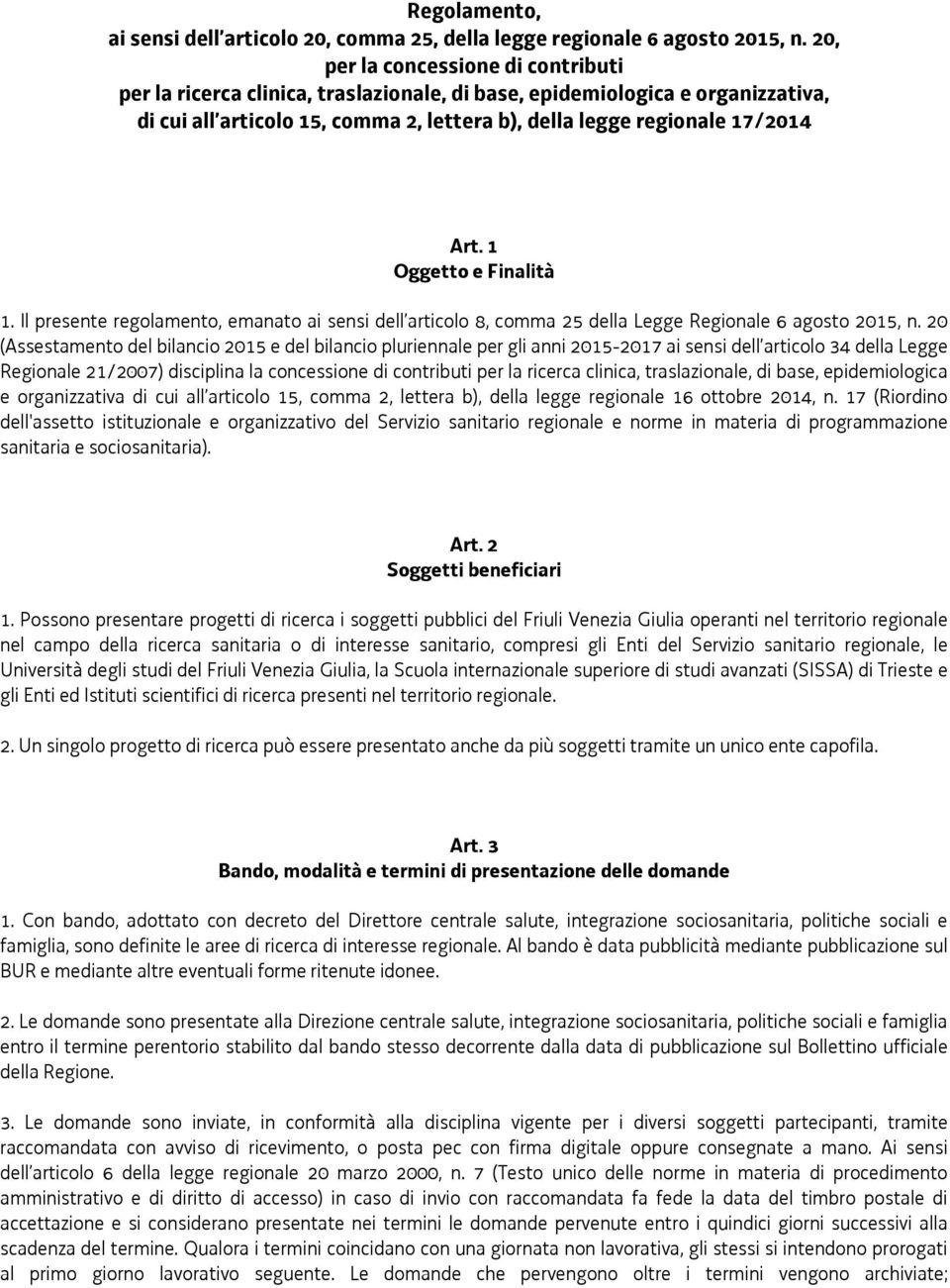 Regolamento,
ai sensi dell'articolo 20, comma 25, della legge regionale 6 agosto 2015, n. 20,
per la concessione di contributi
per la ricerca clinica, traslazionale, di base, epidemiologica e organizzativa,
di cui all'articolo 15, comma 2, lettera b), della legge regionale 17/2014

Art. 1
Oggetto e Finalità

1. Il presente regolamento, emanato ai sensi dell'articolo 8, comma 25 della Legge Regionale 6 agosto 2015, n. 20 (Assestamento del bilancio 2015 e del bilancio pluriennale per gli anni 2015-2017 ai sensi dell'articolo 34 della Legge Regionale 21/2007) disciplina la concessione di contributi per la ricerca clinica, traslazionale, di base, epidemiologica e organizzativa di cui all'articolo 15, comma 2, lettera b), della legge regionale 16 ottobre 2014, n. 17 (Riordino dell'assetto istituzionale e organizzativo del Servizio sanitario regionale e norme in materia di programmazione sanitaria e sociosanitaria).

Art. 2
Soggetti beneficiari

1. Possono presentare progetti di ricerca i soggetti pubblici del Friuli Venezia Giulia operanti nel territorio regionale nel campo della ricerca sanitaria o di interesse sanitario, compresi gli Enti del Servizio sanitario regionale, le Università degli studi del Friuli Venezia Giulia, la Scuola internazionale superiore di studi avanzati (SISSA) di Trieste e gli Enti ed Istituti scientifici di ricerca presenti nel territorio regionale.

2. Un singolo progetto di ricerca può essere presentato anche da più soggetti tramite un unico ente capofila.

Art. 3
Bando, modalità e termini di presentazione delle domande

1. Con bando, adottato con decreto del Direttore centrale salute, integrazione sociosanitaria, politiche sociali e famiglia, sono definite le aree di ricerca di interesse regionale. Al bando è data pubblicità mediante pubblicazione sul BUR e mediante altre eventuali forme ritenute idonee.

2. Le domande sono presentate alla Direzione centrale salute, integrazione sociosanitaria, politiche sociali e famiglia entro il termine perentorio stabilito dal bando stesso decorrente dalla data di pubblicazione sul Bollettino ufficiale della Regione.

3. Le domande sono inviate, in conformità alla disciplina vigente per i diversi soggetti partecipanti, tramite raccomandata con avviso di ricevimento, o posta pec con firma digitale oppure consegnate a mano. Ai sensi dell'articolo 6 della legge regionale 20 marzo 2000, n. 7 (Testo unico delle norme in materia di procedimento amministrativo e di diritto di accesso) in caso di invio con raccomandata fa fede la data del timbro postale di accettazione e si considerano presentate nei termini le domande pervenute entro i quindici giorni successivi alla scadenza del termine. Qualora i termini coincidano con una giornata non lavorativa, gli stessi si intendono prorogati al primo giorno lavorativo seguente. Le domande che pervengono oltre i termini vengono archiviate;